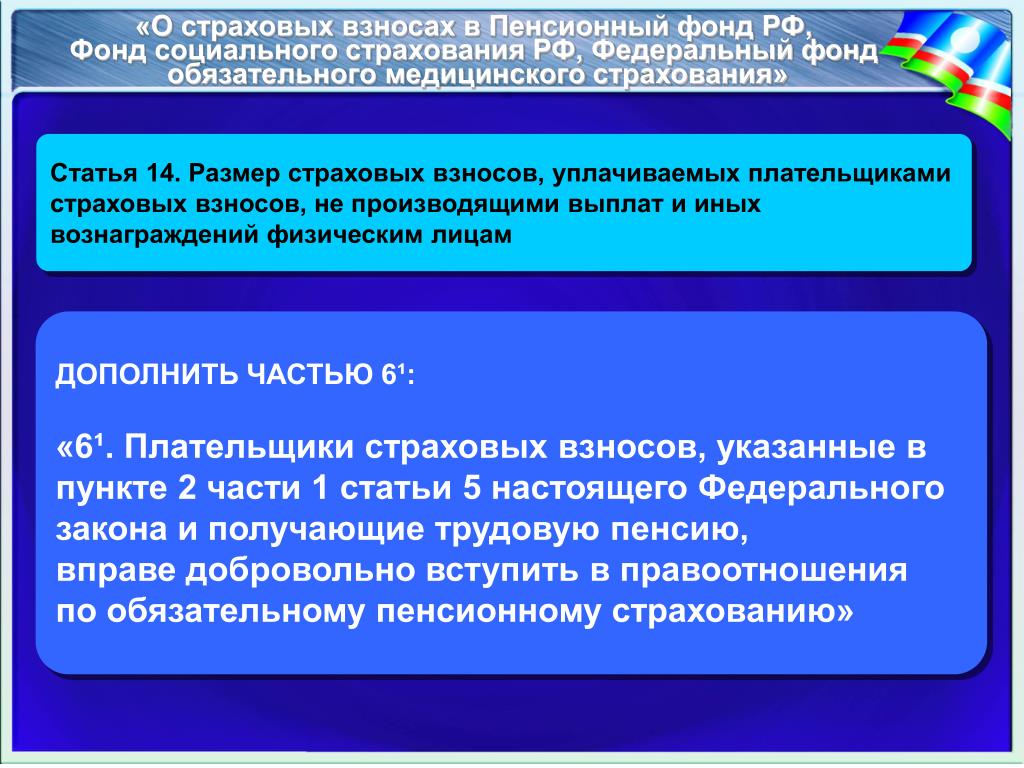 «О страховых взносах в Пенсионный фонд РФ, Фонд социального страхования РФ, Федеральный фонд обязательного медицинского страхования»

Статья 14. Размер страховых взносов, уплачиваемых плательщиками страховых взносов, не производящими выплат и иных вознаграждений физическим лицам

ДОПОЛНИТЬ ЧАСТЬЮ $6^1$:

«$6^1$. Плательщики страховых взносов, указанные в пункте 2 части 1 статьи 5 настоящего Федерального закона и получающие трудовую пенсию, вправе добровольно вступить в правоотношения по обязательному пенсионному страхованию»